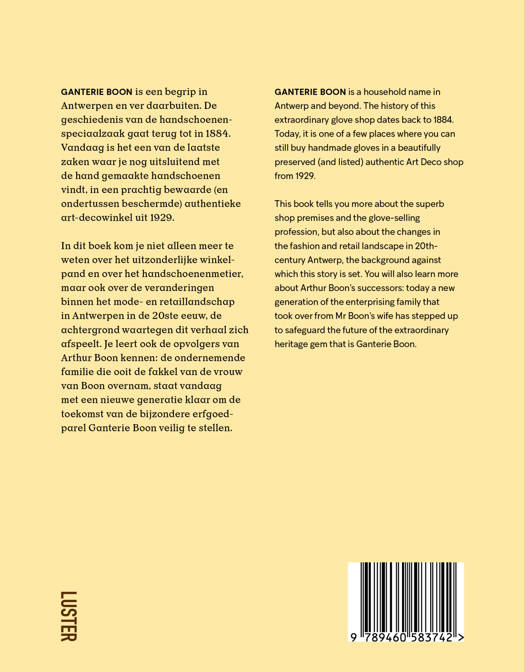 GANTERIE BOON is een begrip in Antwerpen en ver daarbuiten. De geschiedenis van de handschoenenspeciaalzaak gaat terug tot in 1884. Vandaag is het een van de laatste zaken waar je nog uitsluitend met de hand gemaakte handschoenen vindt, in een prachtig bewaarde (en ondertussen beschermde) authentieke art-decowinkel uit 1929.

In dit boek kom je niet alleen meer te weten over het uitzonderlijke winkelpand en over het handschoenenmetier, maar ook over de veranderingen binnen het mode- en retaillandschap in Antwerpen in de 20ste eeuw, de achtergrond waartegen dit verhaal zich afspeelt. Je leert ook de opvolgers van Arthur Boon kennen: de ondernemende familie die ooit de fakkel van de vrouw van Boon overnam, staat vandaag met een nieuwe generatie klaar om de toekomst van de bijzondere erfgoedparel Ganterie Boon veilig te stellen.

GANTERIE BOON is a household name in Antwerp and beyond. The history of this extraordinary glove shop dates back to 1884. Today, it is one of a few places where you can still buy handmade gloves in a beautifully preserved (and listed) authentic Art Deco shop from 1929.

This book tells you more about the superb shop premises and the glove-selling profession, but also about the changes in the fashion and retail landscape in 20th-century Antwerp, the background against which this story is set. You will also learn more about Arthur Boon's successors: today a new generation of the enterprising family that took over from Mr Boon's wife has stepped up to safeguard the future of the extraordinary heritage gem that is Ganterie Boon.

LUSTER

9 789460 583742 >